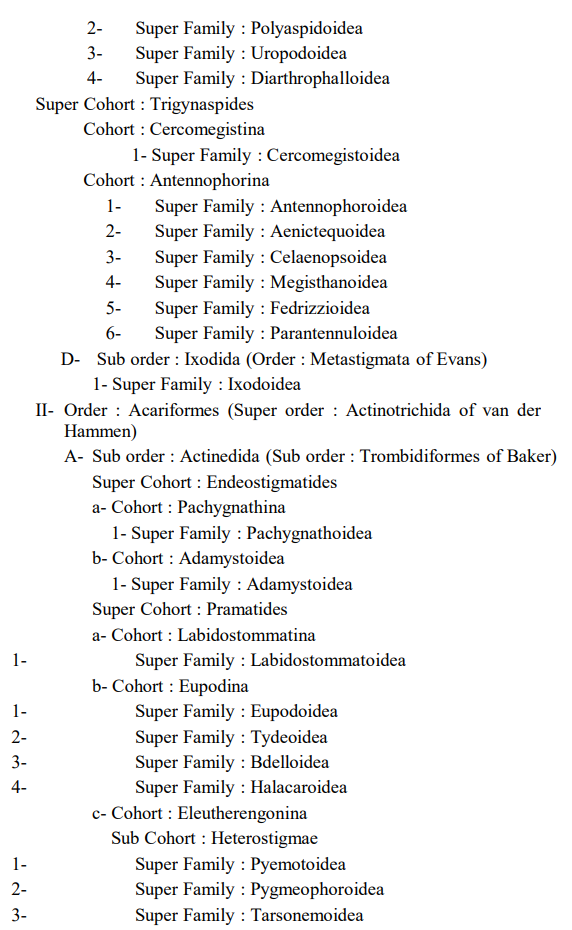 2- Super Family : Polyaspidoidea
3- Super Family : Uropodoidea
4- Super Family : Diarthrophalloidea
Super Cohort : Trigynaspides
Cohort : Cercomegistina
1- Super Family : Cercomegistoidea
Cohort : Antennophorina
1- Super Family : Antennophoroidea
2- Super Family : Aenictequoidea
3- Super Family : Celaenopsoidea
4- Super Family : Megisthanoidea
5- Super Family : Fedrizzioidea
6- Super Family : Parantennuloidea
D- Sub order : Ixodida (Order : Metastigmata of Evans)
1- Super Family : Ixodoidea
II- Order : Acariformes (Super order : Actinotrichida of van der Hammen)
A- Sub order : Actinedida (Sub order : Trombidiformes of Baker)
Super Cohort : Endeostigmatides
a- Cohort : Pachygnathina
1- Super Family : Pachygnathoidea
b- Cohort : Adamystoidea
1- Super Family : Adamystoidea
Super Cohort : Pramatides
a- Cohort : Labidostommatina
1- Super Family : Labidostommatoidea
b- Cohort : Eupodina
1- Super Family : Eupodoidea
2- Super Family : Tydeoidea
3- Super Family : Bdelloidea
4- Super Family : Halacaroidea
c- Cohort : Eleutherengonina
Sub Cohort : Heterostigmae
1- Super Family : Pyemotoidea
2- Super Family : Pygmeophoroidea
3- Super Family : Tarsonemoidea